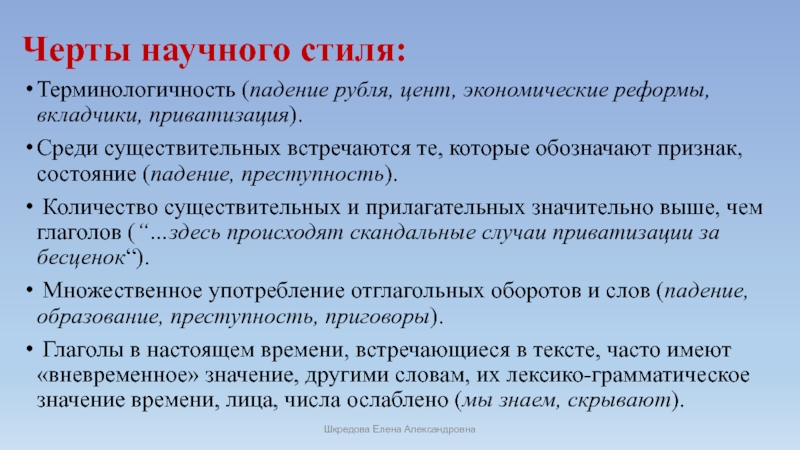 Черты научного стиля:

• Терминологичность (падение рубля, цент, экономические реформы, вкладчики, приватизация).

• Среди существительных встречаются те, которые обозначают признак, состояние (падение, преступность).

• Количество существительных и прилагательных значительно выше, чем глаголов (“…здесь происходят скандальные случаи приватизации за бесценок“).

• Множественное употребление отглагольных оборотов и слов (падение, образование, преступность, приговоры).

• Глаголы в настоящем времени, встречающиеся в тексте, часто имеют «вневременное» значение, другими словам, их лексико-грамматическое значение времени, лица, числа ослаблено (мы знаем, скрывают).

Шкредова Елена Александровна